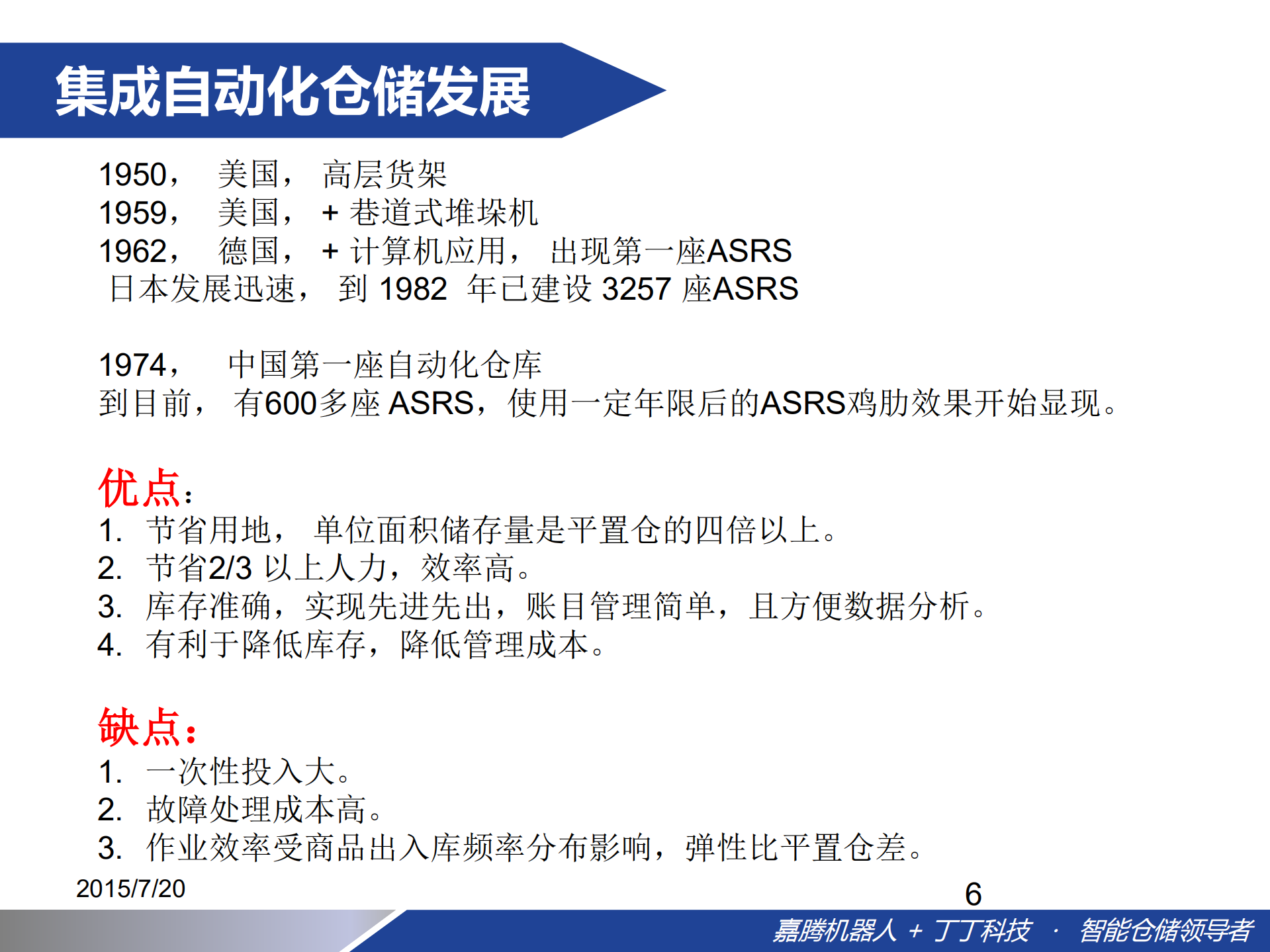 集成自动化仓储发展

1950， 美国， 高层货架
1959， 美国， + 巷道式堆垛机
1962， 德国， + 计算机应用， 出现第一座ASRS
日本发展迅速， 到 1982 年已建设 3257 座ASRS

1974， 中国第一座自动化仓库
到目前， 有600多座 ASRS，使用一定年限后的ASRS鸡肋效果开始显现。

优点：
1. 节省用地， 单位面积储存量是平置仓的四倍以上。
2. 节省2/3 以上人力，效率高。
3. 库存准确，实现先进先出，账目管理简单，且方便数据分析。
4. 有利于降低库存，降低管理成本。

缺点：
1. 一次性投入大。
2. 故障处理成本高。
3. 作业效率受商品出入库频率分布影响，弹性比平置仓差。

2015/7/20

6

嘉腾机器人 + 丁丁科技 · 智能仓储领导者